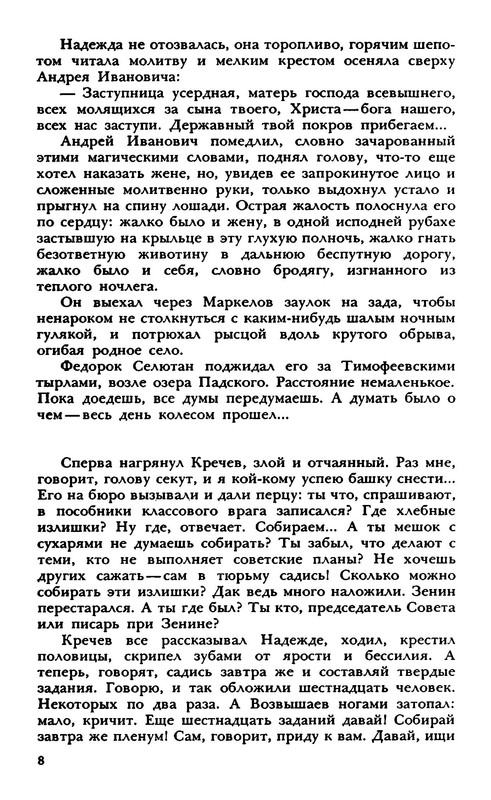 Надежда не отозвалась, она торопливо, горячим шепотом читала молитву и мелким крестом осеняла сверху Андрея Ивановича:

— Заступница усердная, матерь господа всевышнего, всех молящихся за сына твоего, Христа — бога нашего, всех нас заступи. Державный твой покров прибегаем...

Андрей Иванович помедлил, словно зачарованный этими магическими словами, поднял голову, что-то еще хотел наказать жене, но, увидев ее запрокинутое лицо и сложенные молитвенно руки, только выдохнул устало и прыгнул на спину лошади. Острая жалость полоснула его по сердцу: жалко было и жену, в одной исподней рубахе застывшую на крыльце в эту глухую полночь, жалко гнать безответную животину в дальнюю беспутную дорогу, жалко было и себя, словно бродягу, изгнанного из теплого ночлега.

Он выехал через Маркелов заулок на зада, чтобы ненароком не столкнуться с каким-нибудь шалым ночным гулякой, и потрюхал рысцой вдоль крутого обрыва, огибая родное село.

Федорок Селютан поджидал его за Тимофеевскими тырлами, возле озера Падского. Расстояние немаленькое. Пока доедешь, все думы передумаешь. А думать было о чем — весь день колесом прошел...

Сперва нагрянул Кречев, злой и отчаянный. Раз мне, говорит, голову секут, и я кой-кому успею башку снести... Его на бюро вызывали и дали перцу: ты что, спрашивают, в пособники классового врага записался? Где хлебные излишки? Ну где, отвечает. Собираем... А ты мешок с сухарями не думаешь собирать? Ты забыл, что делают с теми, кто не выполняет советские планы? Не хочешь других сажать — сам в тюрьму садись! Сколько можно собирать эти излишки? Дак ведь много наложили. Зенин перестарался. А ты где был? Ты кто, председатель Совета или писарь при Зенине?

Кречев все рассказывал Надежде, ходил, крестил половицы, скрипел зубами от ярости и бессилия. А теперь, говорят, садись завтра же и составляй твердые задания. Говорю, и так обложили шестнадцать человек. Некоторых по два раза. А Возвышаев ногами затопал: мало, кричит. Еще шестнадцать заданий давай! Собирай завтра же пленум! Сам, говорит, приду к вам. Давай, ищи

8